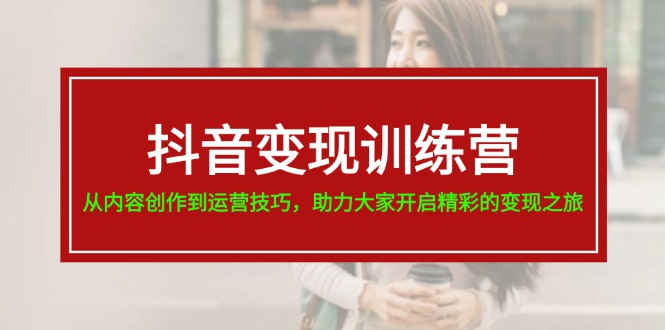 抖音变现训练营

从内容创作到运营技巧，助力大家开启精彩的变现之旅